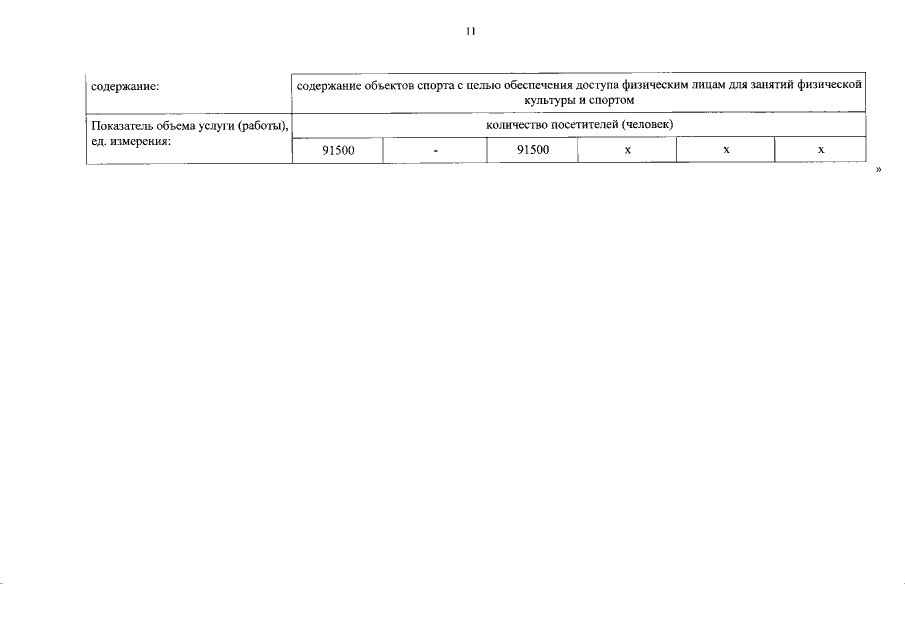 11

| содержание: | содержание объектов спорта с целью обеспечения доступа физическим лицам для занятий физической культуры и спортом | | | | | |
|---|---|---|---|---|---|---|
| Показатель объема услуги (работы), ед. измерения: | количество посетителей (человек) | | | | | |
| | 91500 | - | 91500 | x | x | x |

»